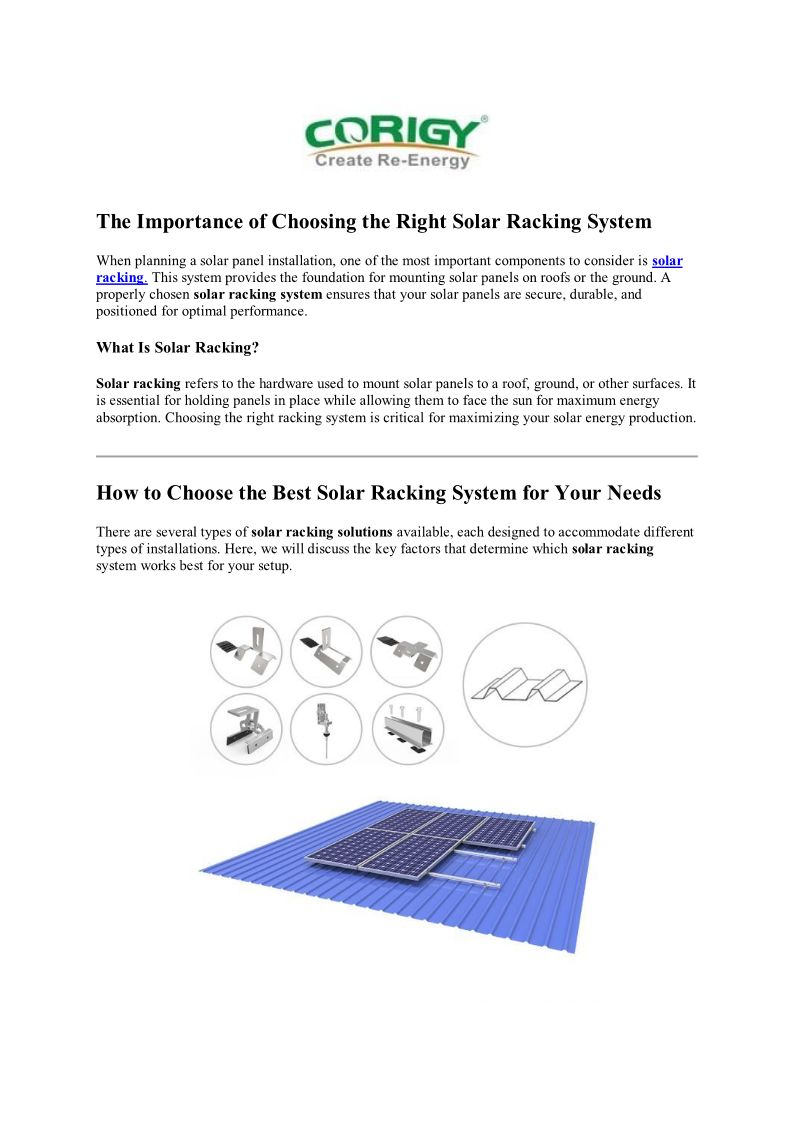 CORIGY®
Create Re-Energy

The Importance of Choosing the Right Solar Racking System

When planning a solar panel installation, one of the most important components to consider is solar racking. This system provides the foundation for mounting solar panels on roofs or the ground. A properly chosen solar racking system ensures that your solar panels are secure, durable, and positioned for optimal performance.

What Is Solar Racking?

Solar racking refers to the hardware used to mount solar panels to a roof, ground, or other surfaces. It is essential for holding panels in place while allowing them to face the sun for maximum energy absorption. Choosing the right racking system is critical for maximizing your solar energy production.

How to Choose the Best Solar Racking System for Your Needs

There are several types of solar racking solutions available, each designed to accommodate different types of installations. Here, we will discuss the key factors that determine which solar racking system works best for your setup.